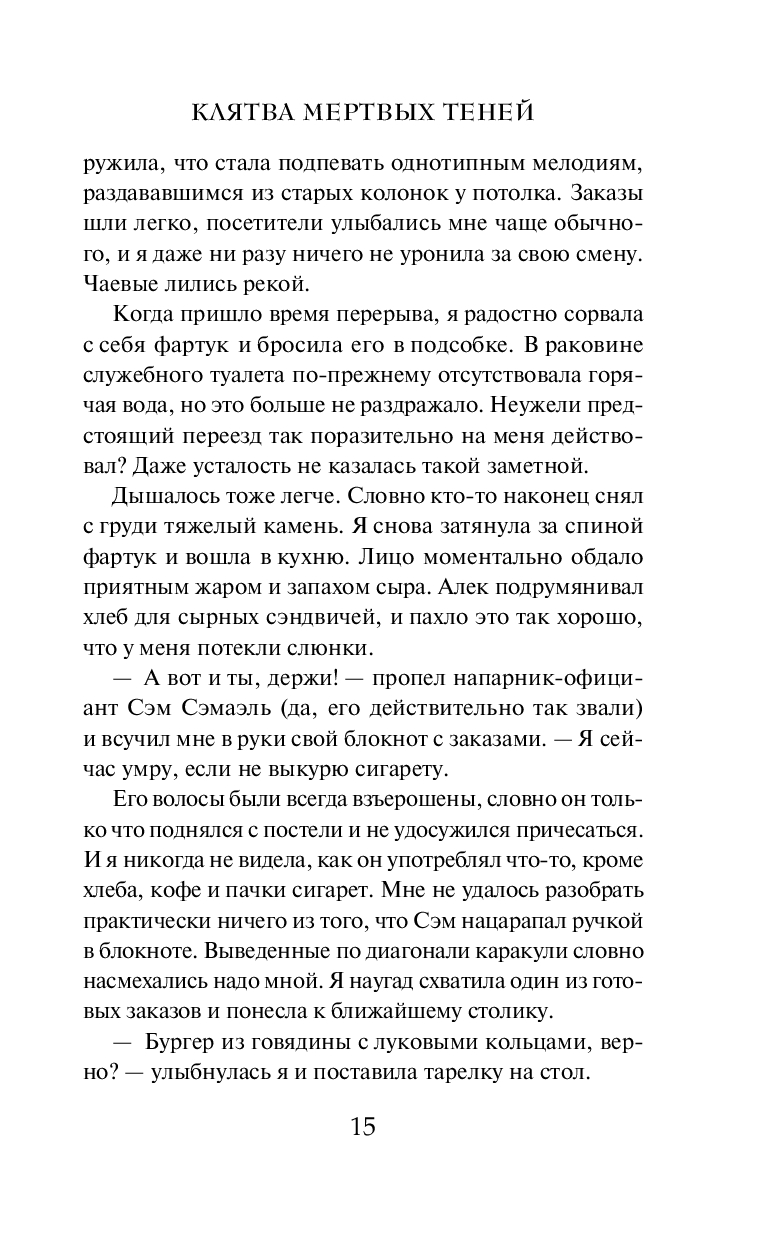 КЛЯТВА МЕРТВЫХ ТЕНЕЙ

ружила, что стала подпевать однотипным мелодиям, раздававшимся из старых колонок у потолка. Заказы шли легко, посетители улыбались мне чаще обычного, и я даже ни разу ничего не уронила за свою смену. Чаевые лились рекой.

Когда пришло время перерыва, я радостно сорвала с себя фартук и бросила его в подсобке. В раковине служебного туалета по-прежнему отсутствовала горячая вода, но это больше не раздражало. Неужели предстоящий переезд так поразительно на меня действовал? Даже усталость не казалась такой заметной.

Дышалось тоже легче. Словно кто-то наконец снял с груди тяжелый камень. Я снова затянула за спиной фартук и вошла в кухню. Лицо моментально обдало приятным жаром и запахом сыра. Алек подрумянивал хлеб для сырных сэндвичей, и пахло это так хорошо, что у меня потекли слюнки.

— А вот и ты, держи! — пропел напарник-официант Сэм Сэмаэль (да, его действительно так звали) и всучил мне в руки свой блокнот с заказами. — Я сейчас умру, если не выкурю сигарету.

Его волосы были всегда взъерошены, словно он только что поднялся с постели и не удосужился причесаться. И я никогда не видела, как он употреблял что-то, кроме хлеба, кофе и пачки сигарет. Мне не удалось разобрать практически ничего из того, что Сэм нацарапал ручкой в блокноте. Выведенные по диагонали каракули словно насмехались надо мной. Я наугад схватила один из готовых заказов и понесла к ближайшему столику.

— Бургер из говядины с луковыми кольцами, верно? — улыбнулась я и поставила тарелку на стол.

15